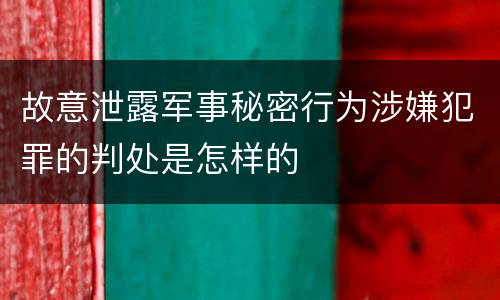 故意泄露军事秘密行为涉嫌犯罪的判处是怎样的